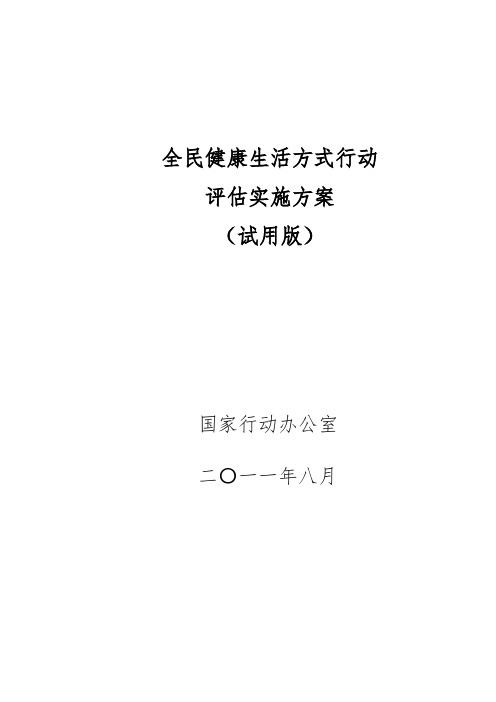 全民健康生活方式行动
评估实施方案
（试用版）

国家行动办公室

二〇一一年八月